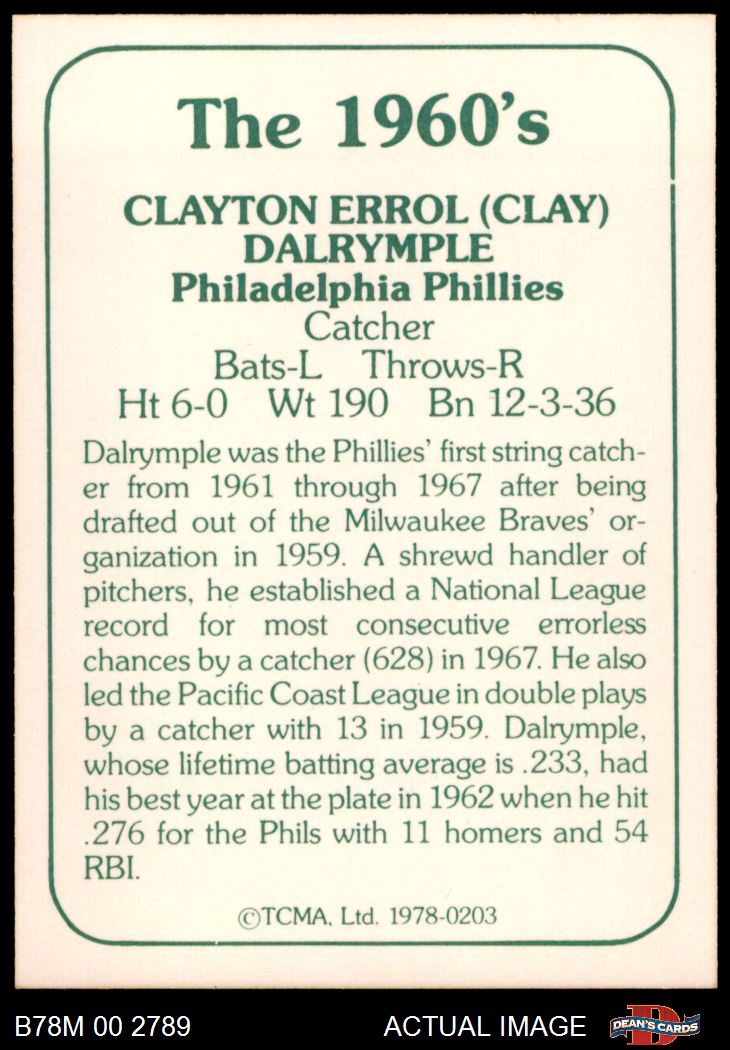 The 1960's

CLAYTON ERROL (CLAY) DALRYMPLE
Philadelphia Phillies
Catcher
Bats-L Throws-R
Ht 6-0 Wt 190 Bn 12-3-36

Dalrymple was the Phillies' first string catcher from 1961 through 1967 after being drafted out of the Milwaukee Braves' organization in 1959. A shrewd handler of pitchers, he established a National League record for most consecutive errorless chances by a catcher (628) in 1967. He also led the Pacific Coast League in double plays by a catcher with 13 in 1959. Dalrymple, whose lifetime batting average is .233, had his best year at the plate in 1962 when he hit .276 for the Phils with 11 homers and 54 RBI.

©TCMA, Ltd. 1978-0203

B78M 00 2789

ACTUAL IMAGE

DEAN'S CARDS